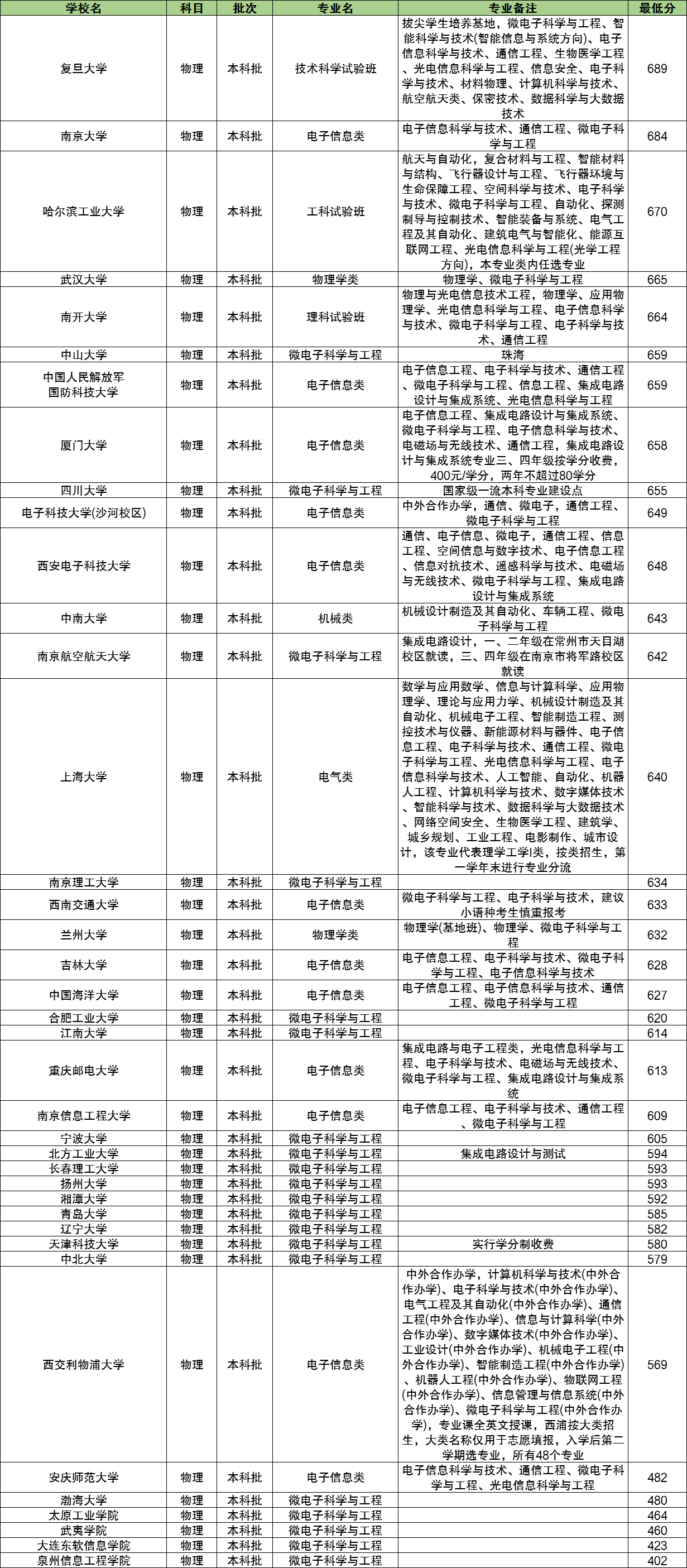 | 学校名 | 科目 | 批次 | 专业名 | 专业备注 | 最低分 |
|---|---|---|---|---|---|
| 复旦大学 | 物理 | 本科批 | 技术科学试验班 | 拔尖学生培养基地，微电子科学与工程、智能科学与技术(智能信息与系统方向)、电子信息科学与技术、通信工程、生物医学工程、光电信息科学与工程、信息安全、电子科学与技术、材料物理、计算机科学与技术、航空航天类、保密技术、数据科学与大数据技术 | 689 |
| 南京大学 | 物理 | 本科批 | 电子信息类 | 电子信息科学与技术、通信工程、微电子科学与工程 | 684 |
| 哈尔滨工业大学 | 物理 | 本科批 | 工科试验班 | 航天与自动化，复合材料与工程、智能材料与结构、飞行器设计与工程、飞行器环境与生命保障工程、空间科学与技术、电子科学与技术、微电子科学与工程、自动化、探测制导与控制技术、智能装备与系统、电气工程及其自动化、建筑电气与智能化、能源互联网工程、光电信息科学与工程(光学工程方向)，本专业类内任选专业 | 670 |
| 武汉大学 | 物理 | 本科批 | 物理学类 | 物理学、微电子科学与工程 | 665 |
| 南开大学 | 物理 | 本科批 | 理科试验班 | 物理与光电信息技术工程，物理学、应用物理学、光电信息科学与工程、电子信息科学与技术、微电子科学与工程、电子科学与技术、通信工程 | 664 |
| 中山大学 | 物理 | 本科批 | 微电子科学与工程 | 珠海 | 659 |
| 中国人民解放军国防科技大学 | 物理 | 本科批 | 电子信息类 | 电子信息工程、电子科学与技术、通信工程、微电子科学与工程、信息工程、集成电路设计与集成系统、光电信息科学与工程 | 659 |
| 厦门大学 | 物理 | 本科批 | 电子信息类 | 电子信息工程、集成电路设计与集成系统、微电子科学与工程、电子信息科学与技术、电磁场与无线技术、通信工程，集成电路设计与集成系统专业三、四年级按学分收费，400元/学分，两年不超过80学分 | 658 |
| 四川大学 | 物理 | 本科批 | 微电子科学与工程 | 国家级一流本科专业建设点 | 655 |
| 电子科技大学(沙河校区) | 物理 | 本科批 | 电子信息类 | 中外合作办学，通信、微电子，通信工程、微电子科学与工程 | 649 |
| 西安电子科技大学 | 物理 | 本科批 | 电子信息类 | 通信、电子信息、微电子，通信工程、信息工程、空间信息与数字技术、电子信息工程、信息对抗技术、遥感科学与技术、电磁场与无线技术、微电子科学与工程、集成电路设计与集成系统 | 648 |
| 中南大学 | 物理 | 本科批 | 机械类 | 机械设计制造及其自动化、车辆工程、微电子科学与工程 | 643 |
| 南京航空航天大学 | 物理 | 本科批 | 微电子科学与工程 | 集成电路设计，一、二年级在常州市天目湖校区就读，三、四年级在南京市将军路校区就读 | 642 |
| 上海大学 | 物理 | 本科批 | 电气类 | 数学与应用数学、信息与计算科学、应用物理学、理论与应用力学、机械设计制造及其自动化、机械电子工程、智能制造工程、测控技术与仪器、新能源材料与器件、电子信息工程、电子科学与技术、通信工程、微电子科学与工程、光电信息科学与工程、电子信息科学与技术、人工智能、自动化、机器人工程、计算机科学与技术、数字媒体技术、智能科学与技术、数据科学与大数据技术、网络空间安全、生物医学工程、建筑学、城乡规划、工业工程、电影制作、城市设计，该专业代表理学工学I类，按类招生，第一学年末进行专业分流 | 640 |
| 南京理工大学 | 物理 | 本科批 | 微电子科学与工程 |  | 634 |
| 西南交通大学 | 物理 | 本科批 | 电子信息类 | 微电子科学与工程、电子科学与技术，建议小语种考生慎重报考 | 633 |
| 兰州大学 | 物理 | 本科批 | 物理学类 | 物理学(基地班)、物理学、微电子科学与工程 | 632 |
| 吉林大学 | 物理 | 本科批 | 电子信息类 | 电子信息工程、电子科学与技术、微电子科学与工程、电子信息科学与技术 | 628 |
| 中国海洋大学 | 物理 | 本科批 | 电子信息类 | 电子信息工程、电子信息科学与技术、通信工程、微电子科学与工程 | 627 |
| 合肥工业大学 | 物理 | 本科批 | 微电子科学与工程 |  | 620 |
| 江南大学 | 物理 | 本科批 | 微电子科学与工程 |  | 614 |
| 重庆邮电大学 | 物理 | 本科批 | 电子信息类 | 集成电路与电子工程类，光电信息科学与工程、电子科学与技术、电磁场与无线技术、微电子科学与工程、集成电路设计与集成系统 | 613 |
| 南京信息工程大学 | 物理 | 本科批 | 电子信息类 | 电子信息工程、电子科学与技术、通信工程、微电子科学与工程 | 609 |
| 宁波大学 | 物理 | 本科批 | 微电子科学与工程 |  | 605 |
| 北方工业大学 | 物理 | 本科批 | 微电子科学与工程 | 集成电路设计与测试 | 594 |
| 长春理工大学 | 物理 | 本科批 | 微电子科学与工程 |  | 593 |
| 扬州大学 | 物理 | 本科批 | 微电子科学与工程 |  | 593 |
| 湘潭大学 | 物理 | 本科批 | 微电子科学与工程 |  | 592 |
| 青岛大学 | 物理 | 本科批 | 微电子科学与工程 |  | 585 |
| 辽宁大学 | 物理 | 本科批 | 微电子科学与工程 |  | 582 |
| 天津科技大学 | 物理 | 本科批 | 微电子科学与工程 | 实行学分制收费 | 580 |
| 中北大学 | 物理 | 本科批 | 微电子科学与工程 |  | 579 |
| 西交利物浦大学 | 物理 | 本科批 | 电子信息类 | 中外合作办学，计算机科学与技术(中外合作办学)、电子科学与技术(中外合作办学)、电气工程及其自动化(中外合作办学)、通信工程(中外合作办学)、信息与计算科学(中外合作办学)、数字媒体技术(中外合作办学)、工业设计(中外合作办学)、机械电子工程(中外合作办学)、智能制造工程(中外合作办学)、机器人工程(中外合作办学)、物联网工程(中外合作办学)、信息管理与信息系统(中外合作办学)、微电子科学与工程(中外合作办学)，专业课全英文授课，西浦按大类招生，大类名称仅用于志愿填报，入学后第二学期选专业，所有48个专业 | 569 |
| 安庆师范大学 | 物理 | 本科批 | 电子信息类 | 电子信息科学与技术、通信工程、微电子科学与工程、光电信息科学与工程 | 482 |
| 渤海大学 | 物理 | 本科批 | 微电子科学与工程 |  | 480 |
| 太原工业学院 | 物理 | 本科批 | 微电子科学与工程 |  | 464 |
| 武夷学院 | 物理 | 本科批 | 微电子科学与工程 |  | 460 |
| 大连东软信息学院 | 物理 | 本科批 | 微电子科学与工程 |  | 423 |
| 泉州信息工程学院 | 物理 | 本科批 | 微电子科学与工程 |  | 402 |